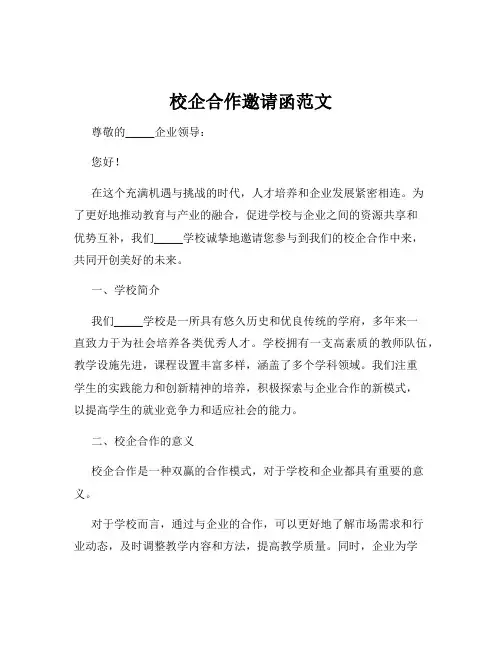 校企合作邀请函范文

尊敬的_____企业领导：

您好！

在这个充满机遇与挑战的时代，人才培养和企业发展紧密相连。为了更好地推动教育与产业的融合，促进学校与企业之间的资源共享和优势互补，我们_____学校诚挚地邀请您参与到我们的校企合作中来，共同开创美好的未来。

一、学校简介

我们_____学校是一所具有悠久历史和优良传统的学府，多年来一直致力于为社会培养各类优秀人才。学校拥有一支高素质的教师队伍，教学设施先进，课程设置丰富多样，涵盖了多个学科领域。我们注重学生的实践能力和创新精神的培养，积极探索与企业合作的新模式，以提高学生的就业竞争力和适应社会的能力。

二、校企合作的意义

校企合作是一种双赢的合作模式，对于学校和企业都具有重要的意义。

对于学校而言，通过与企业的合作，可以更好地了解市场需求和行业动态，及时调整教学内容和方法，提高教学质量。同时，企业为学